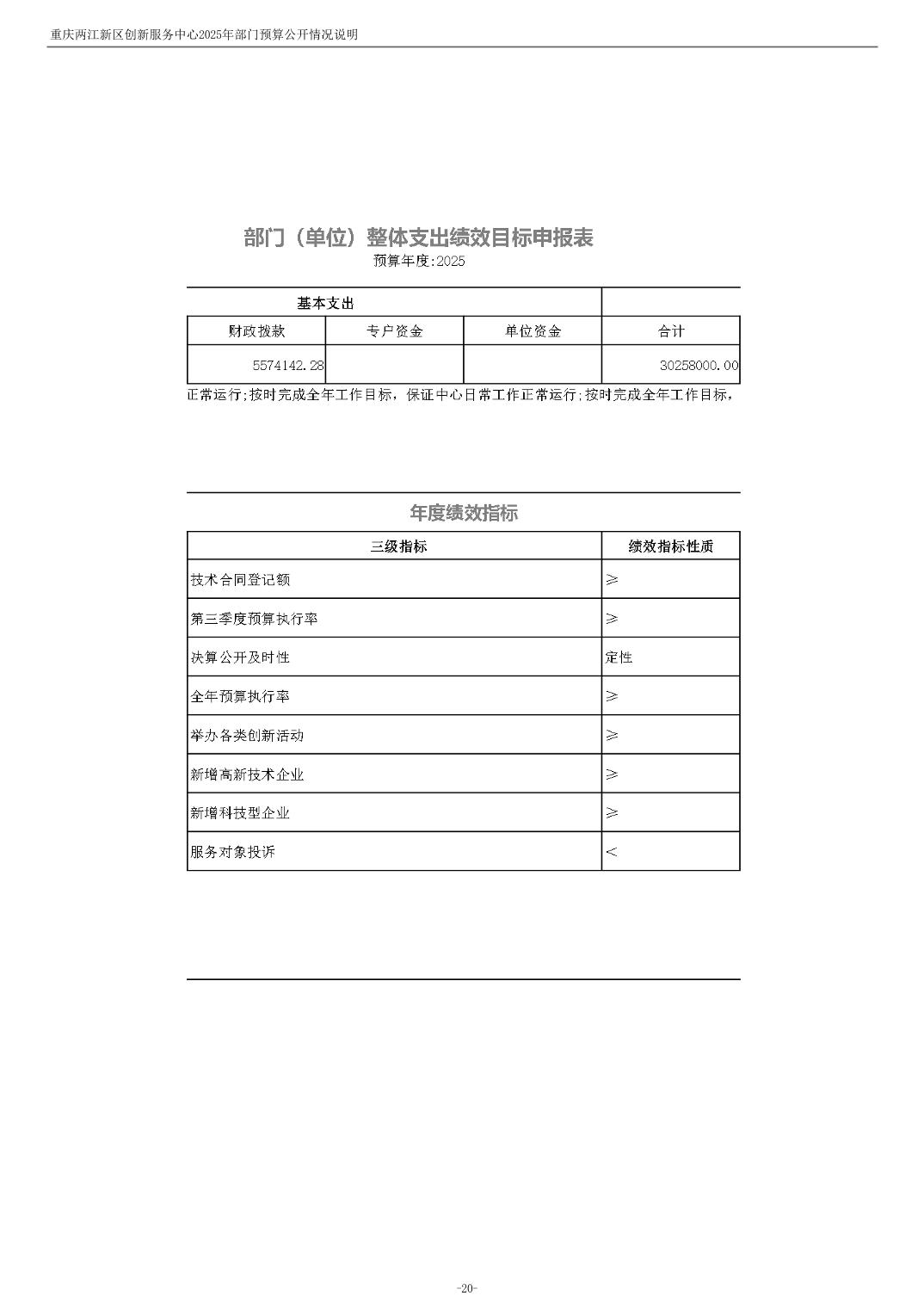 重庆两江新区创新服务中心2025年部门预算公开情况说明

部门（单位）整体支出绩效目标申报表
预算年度:2025

| 基本支出 | | | |
|---|---|---|---|
| 财政拨款 | 专户资金 | 单位资金 | 合计 |
| 5574142.28 | | | 30258000.00 |

正常运行;按时完成全年工作目标，保证中心日常工作正常运行;按时完成全年工作目标，

年度绩效指标

| 三级指标 | 绩效指标性质 |
|---|---|
| 技术合同登记额 | ≥ |
| 第三季度预算执行率 | ≥ |
| 决算公开及时性 | 定性 |
| 全年预算执行率 | ≥ |
| 举办各类创新活动 | ≥ |
| 新增高新技术企业 | ≥ |
| 新增科技型企业 | ≥ |
| 服务对象投诉 | < |

-20-